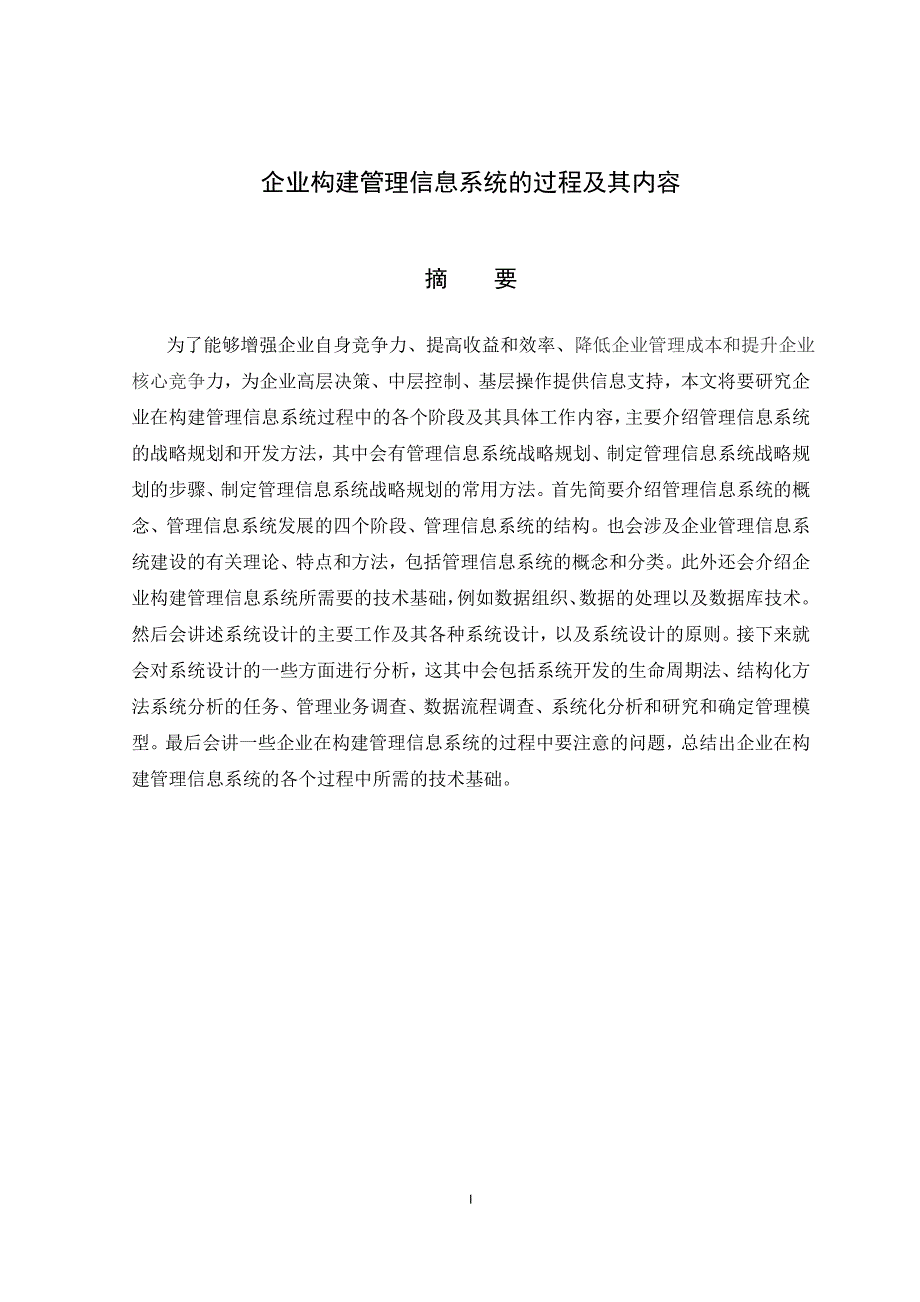 企业构建管理信息系统的过程及其内容

摘　要

为了能够增强企业自身竞争力、提高收益和效率、降低企业管理成本和提升企业核心竞争力，为企业高层决策、中层控制、基层操作提供信息支持，本文将要研究企业在构建管理信息系统过程中的各个阶段及其具体工作内容，主要介绍管理信息系统的战略规划和开发方法，其中会有管理信息系统战略规划、制定管理信息系统战略规划的步骤、制定管理信息系统战略规划的常用方法。首先简要介绍管理信息系统的概念、管理信息系统发展的四个阶段、管理信息系统的结构。也会涉及企业管理信息系统建设的有关理论、特点和方法，包括管理信息系统的概念和分类。此外还会介绍企业构建管理信息系统所需要的技术基础，例如数据组织、数据的处理以及数据库技术。然后会讲述系统设计的主要工作及其各种系统设计，以及系统设计的原则。接下来就会对系统设计的一些方面进行分析，这其中会包括系统开发的生命周期法、结构化方法系统分析的任务、管理业务调查、数据流程调查、系统化分析和研究和确定管理模型。最后会讲一些企业在构建管理信息系统的过程中要注意的问题，总结出企业在构建管理信息系统的各个过程中所需的技术基础。

I